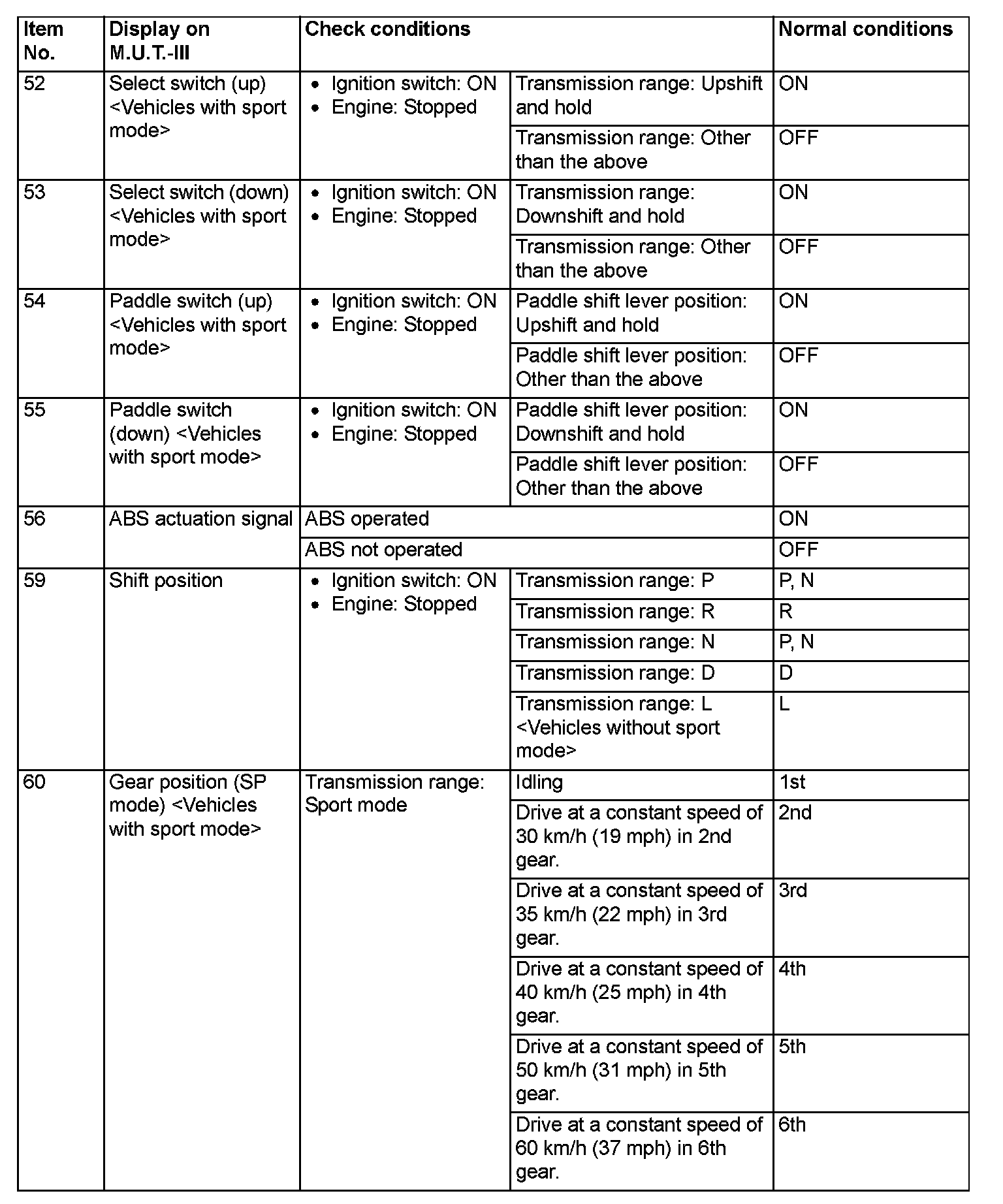 | Item No. | Display on M.U.T.-III | Check conditions | | Normal conditions |
|---|---|---|---|---|
| 52 | Select switch (up) <Vehicles with sport mode> | • Ignition switch: ON • Engine: Stopped | Transmission range: Upshift and hold | ON |
| | | | Transmission range: Other than the above | OFF |
| 53 | Select switch (down) <Vehicles with sport mode> | • Ignition switch: ON • Engine: Stopped | Transmission range: Downshift and hold | ON |
| | | | Transmission range: Other than the above | OFF |
| 54 | Paddle switch (up) <Vehicles with sport mode> | • Ignition switch: ON • Engine: Stopped | Paddle shift lever position: Upshift and hold | ON |
| | | | Paddle shift lever position: Other than the above | OFF |
| 55 | Paddle switch (down) <Vehicles with sport mode> | • Ignition switch: ON • Engine: Stopped | Paddle shift lever position: Downshift and hold | ON |
| | | | Paddle shift lever position: Other than the above | OFF |
| 56 | ABS actuation signal | ABS operated | | ON |
| | | ABS not operated | | OFF |
| 59 | Shift position | • Ignition switch: ON • Engine: Stopped | Transmission range: P | P, N |
| | | | Transmission range: R | R |
| | | | Transmission range: N | P, N |
| | | | Transmission range: D | D |
| | | | Transmission range: L <Vehicles without sport mode> | L |
| 60 | Gear position (SP mode) <Vehicles with sport mode> | Transmission range: Sport mode | Idling | 1st |
| | | | Drive at a constant speed of 30 km/h (19 mph) in 2nd gear. | 2nd |
| | | | Drive at a constant speed of 35 km/h (22 mph) in 3rd gear. | 3rd |
| | | | Drive at a constant speed of 40 km/h (25 mph) in 4th gear. | 4th |
| | | | Drive at a constant speed of 50 km/h (31 mph) in 5th gear. | 5th |
| | | | Drive at a constant speed of 60 km/h (37 mph) in 6th gear. | 6th |